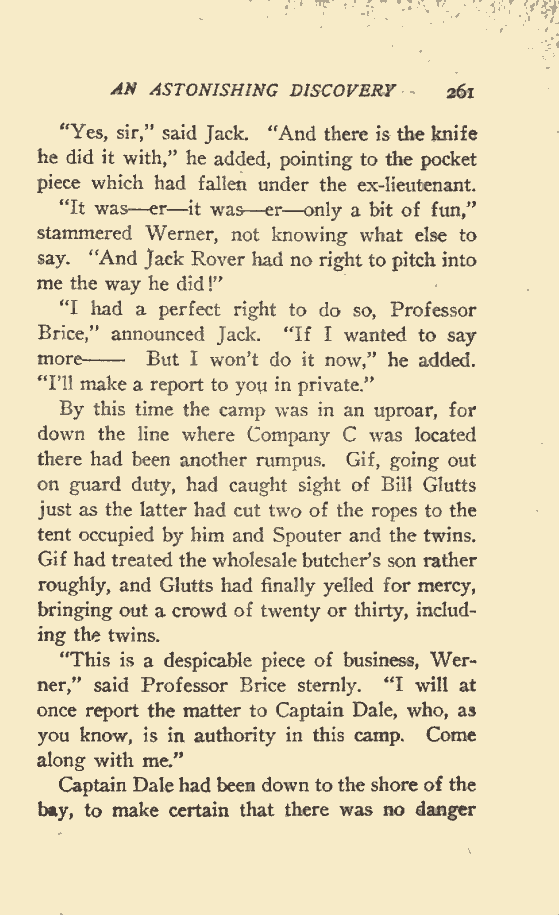 AN ASTONISHING DISCOVERY 261

"Yes, sir," said Jack. "And there is the knife he did it with," he added, pointing to the pocket piece which had fallen under the ex-lieutenant.

"It was—er—it was—er—only a bit of fun," stammered Werner, not knowing what else to say. "And Jack Rover had no right to pitch into me the way he did!"

"I had a perfect right to do so, Professor Brice," announced Jack. "If I wanted to say more—— But I won't do it now," he added. "I'll make a report to you in private."

By this time the camp was in an uproar, for down the line where Company C was located there had been another rumpus. Gif, going out on guard duty, had caught sight of Bill Glutts just as the latter had cut two of the ropes to the tent occupied by him and Spouter and the twins. Gif had treated the wholesale butcher's son rather roughly, and Glutts had finally yelled for mercy, bringing out a crowd of twenty or thirty, including the twins.

"This is a despicable piece of business, Werner," said Professor Brice sternly. "I will at once report the matter to Captain Dale, who, as you know, is in authority in this camp. Come along with me."

Captain Dale had been down to the shore of the bay, to make certain that there was no danger